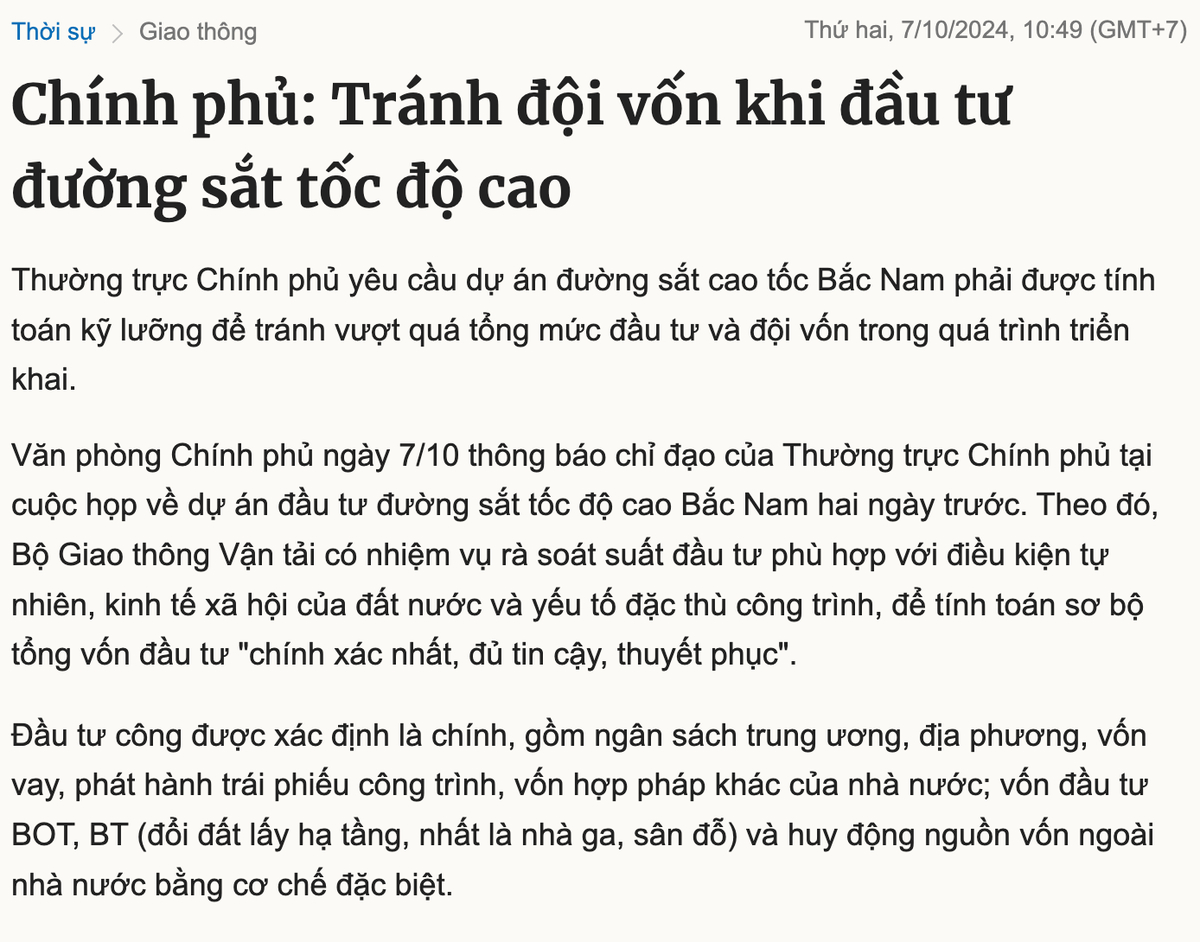 Thời sự > Giao thông

Thứ hai, 7/10/2024, 10:49 (GMT+7)

Chính phủ: Tránh đội vốn khi đầu tư đường sắt tốc độ cao

Thường trực Chính phủ yêu cầu dự án đường sắt cao tốc Bắc Nam phải được tính toán kỹ lưỡng để tránh vượt quá tổng mức đầu tư và đội vốn trong quá trình triển khai.

Văn phòng Chính phủ ngày 7/10 thông báo chỉ đạo của Thường trực Chính phủ tại cuộc họp về dự án đầu tư đường sắt tốc độ cao Bắc Nam hai ngày trước. Theo đó, Bộ Giao thông Vận tải có nhiệm vụ rà soát suất đầu tư phù hợp với điều kiện tự nhiên, kinh tế xã hội của đất nước và yếu tố đặc thù công trình, để tính toán sơ bộ tổng vốn đầu tư "chính xác nhất, đủ tin cậy, thuyết phục".

Đầu tư công được xác định là chính, gồm ngân sách trung ương, địa phương, vốn vay, phát hành trái phiếu công trình, vốn hợp pháp khác của nhà nước; vốn đầu tư BOT, BT (đổi đất lấy hạ tầng, nhất là nhà ga, sân đỗ) và huy động nguồn vốn ngoài nhà nước bằng cơ chế đặc biệt.